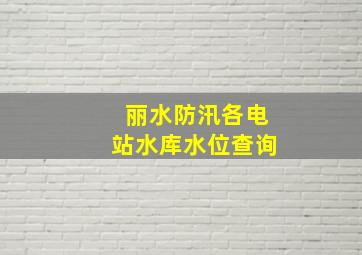 丽水防汛各电站水库水位查询